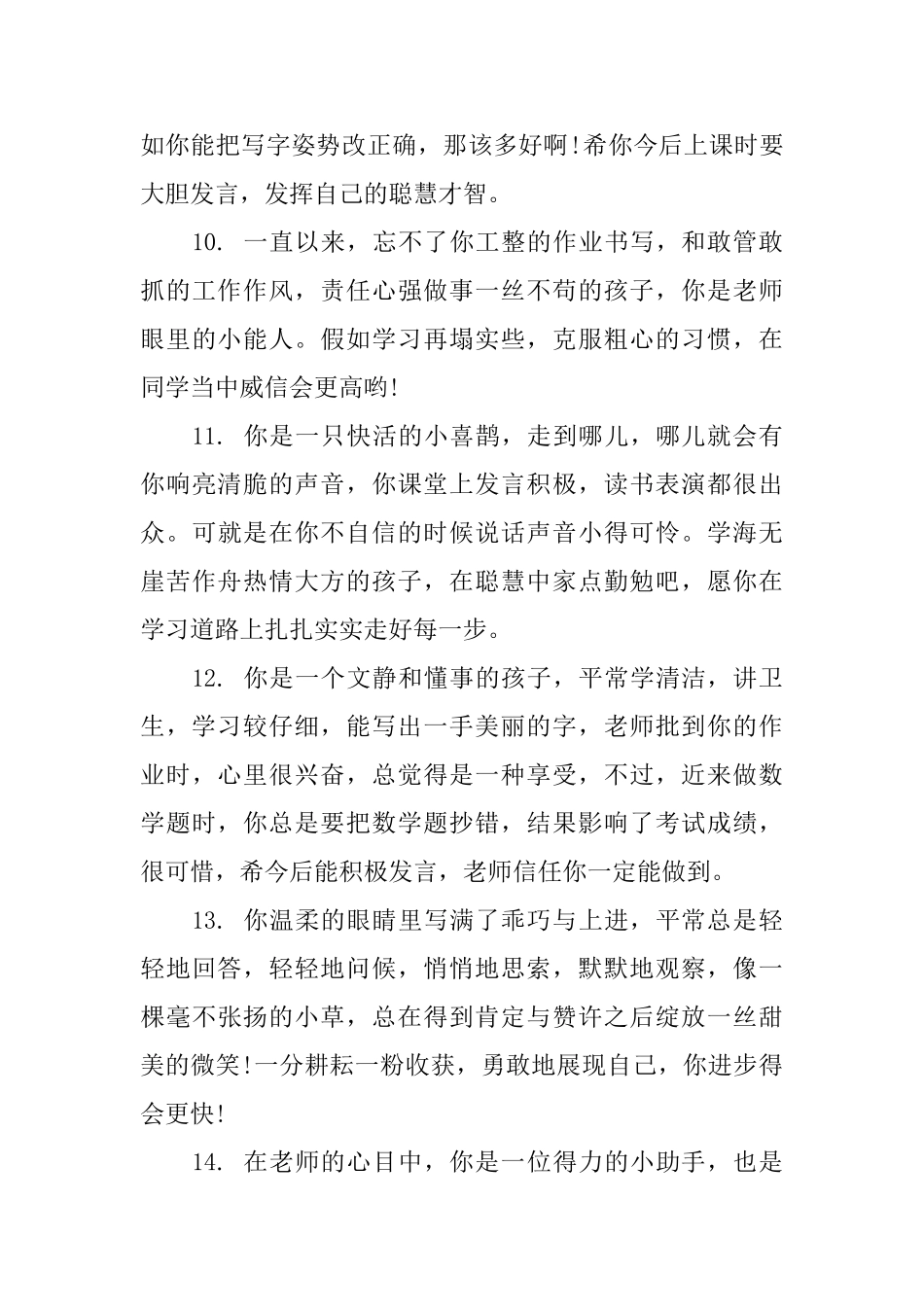 如你能把写字姿势改正确，那该多好啊!希你今后上课时要大胆发言，发挥自己的聪慧才智。

10. 一直以来，忘不了你工整的作业书写，和敢管敢抓的工作作风，责任心强做事一丝不苟的孩子，你是老师眼里的小能人。假如学习再塌实些，克服粗心的习惯，在同学当中威信会更高哟!

11. 你是一只快活的小喜鹊，走到哪儿，哪儿就会有你响亮清脆的声音，你课堂上发言积极，读书表演都很出众。可就是在你不自信的时候说话声音小得可怜。学海无崖苦作舟热情大方的孩子，在聪慧中家点勤勉吧，愿你在学习道路上扎扎实实走好每一步。

12. 你是一个文静和懂事的孩子，平常学清洁，讲卫生，学习较仔细，能写出一手美丽的字，老师批到你的作业时，心里很兴奋，总觉得是一种享受，不过，近来做数学题时，你总是要把数学题抄错，结果影响了考试成绩，很可惜，希今后能积极发言，老师信任你一定能做到。

13. 你温柔的眼睛里写满了乖巧与上进，平常总是轻轻地回答，轻轻地问候，悄悄地思索，默默地观察，像一棵毫不张扬的小草，总在得到肯定与赞许之后绽放一丝甜美的微笑!一分耕耘一粉收获，勇敢地展现自己，你进步得会更快!

14. 在老师的心目中，你是一位得力的小助手，也是